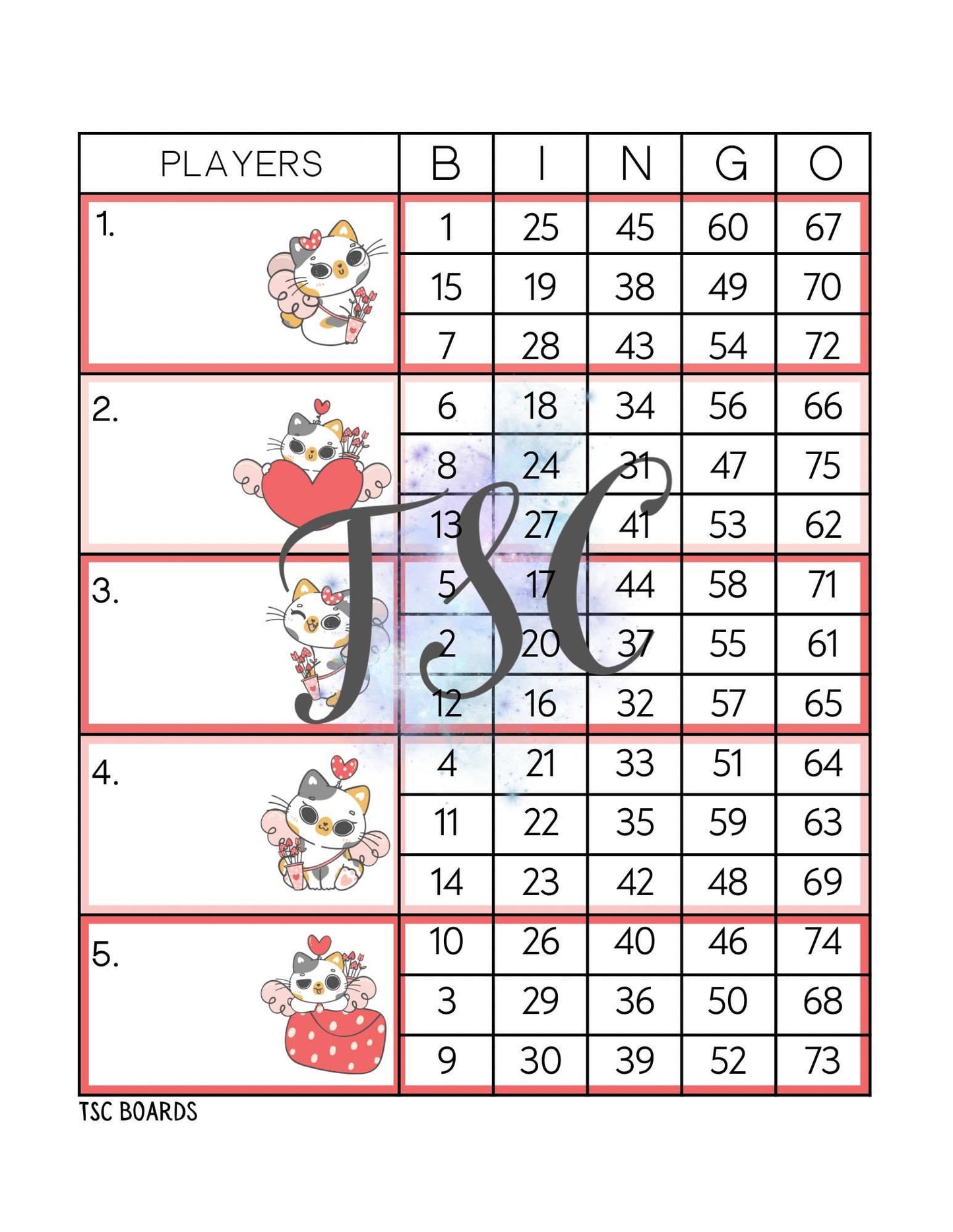 | PLAYERS | B | I | N | G | O |
|---|---|---|---|---|---|
| 1. | 1 | 25 | 45 | 60 | 67 |
| | 15 | 19 | 38 | 49 | 70 |
| | 7 | 28 | 43 | 54 | 72 |
| 2. | 6 | 18 | 34 | 56 | 66 |
| | 8 | 24 | 31 | 47 | 75 |
| | 13 | 27 | 41 | 53 | 62 |
| 3. | 5 | 17 | 44 | 58 | 71 |
| | 2 | 20 | 37 | 55 | 61 |
| | 12 | 16 | 32 | 57 | 65 |
| 4. | 4 | 21 | 33 | 51 | 64 |
| | 11 | 22 | 35 | 59 | 63 |
| | 14 | 23 | 42 | 48 | 69 |
| 5. | 10 | 26 | 40 | 46 | 74 |
| | 3 | 29 | 36 | 50 | 68 |
| | 9 | 30 | 39 | 52 | 73 |

TSC

TSC BOARDS